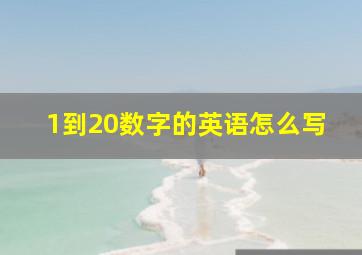 1到20数字的英语怎么写